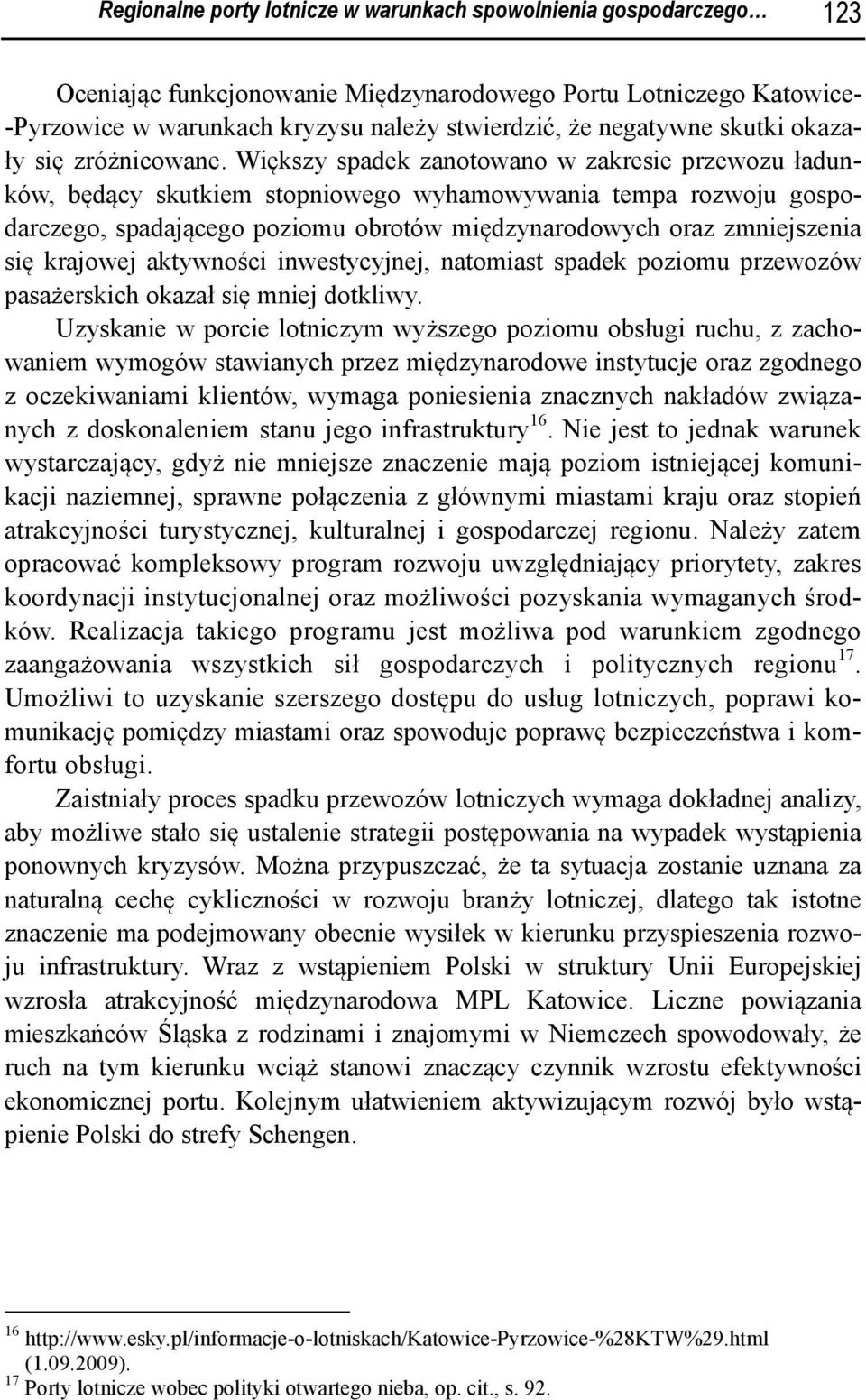 Regionalne porty lotnicze w warunkach spowolnienia gospodarczego… 123

Oceniając funkcjonowanie Międzynarodowego Portu Lotniczego Katowice-Pyrzowice w warunkach kryzysu należy stwierdzić, że negatywne skutki okazały się zróżnicowane. Większy spadek zanotowano w zakresie przewozu ładunków, będący skutkiem stopniowego wyhamowywania tempa rozwoju gospodarczego, spadającego poziomu obrotów międzynarodowych oraz zmniejszenia się krajowej aktywności inwestycyjnej, natomiast spadek poziomu przewozów pasażerskich okazał się mniej dotkliwy.

Uzyskanie w porcie lotniczym wyższego poziomu obsługi ruchu, z zachowaniem wymogów stawianych przez międzynarodowe instytucje oraz zgodnego z oczekiwaniami klientów, wymaga poniesienia znacznych nakładów związanych z doskonaleniem stanu jego infrastruktury$^{16}$. Nie jest to jednak warunek wystarczający, gdyż nie mniejsze znaczenie mają poziom istniejącej komunikacji naziemnej, sprawne połączenia z głównymi miastami kraju oraz stopień atrakcyjności turystycznej, kulturalnej i gospodarczej regionu. Należy zatem opracować kompleksowy program rozwoju uwzględniający priorytety, zakres koordynacji instytucjonalnej oraz możliwości pozyskania wymaganych środków. Realizacja takiego programu jest możliwa pod warunkiem zgodnego zaangażowania wszystkich sił gospodarczych i politycznych regionu$^{17}$. Umożliwi to uzyskanie szerszego dostępu do usług lotniczych, poprawi komunikację pomiędzy miastami oraz spowoduje poprawę bezpieczeństwa i komfortu obsługi.

Zaistniały proces spadku przewozów lotniczych wymaga dokładnej analizy, aby możliwe stało się ustalenie strategii postępowania na wypadek wystąpienia ponownych kryzysów. Można przypuszczać, że ta sytuacja zostanie uznana za naturalną cechę cykliczności w rozwoju branży lotniczej, dlatego tak istotne znaczenie ma podejmowany obecnie wysiłek w kierunku przyspieszenia rozwoju infrastruktury. Wraz z wstąpieniem Polski w struktury Unii Europejskiej wzrosła atrakcyjność międzynarodowa MPL Katowice. Liczne powiązania mieszkańców Śląska z rodzinami i znajomymi w Niemczech spowodowały, że ruch na tym kierunku wciąż stanowi znaczący czynnik wzrostu efektywności ekonomicznej portu. Kolejnym ułatwieniem aktywizującym rozwój było wstąpienie Polski do strefy Schengen.

$^{16}$ http://www.esky.pl/informacje-o-lotniskach/Katowice-Pyrzowice-%28KTW%29.html (1.09.2009).
$^{17}$ Porty lotnicze wobec polityki otwartego nieba, op. cit., s. 92.